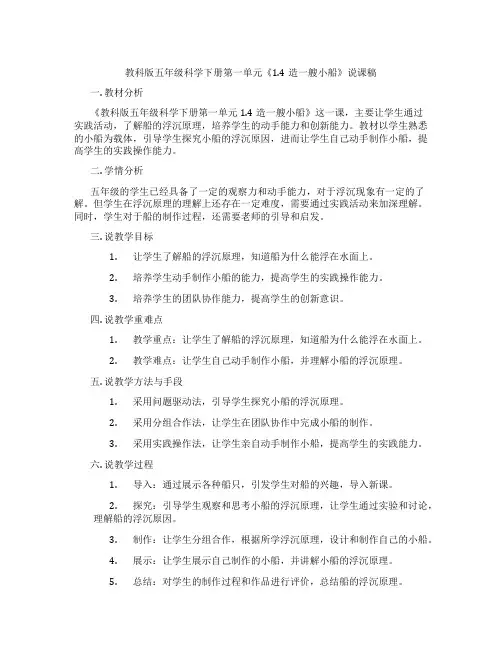 教科版五年级科学下册第一单元《1.4 造一艘小船》说课稿

一. 教材分析

《教科版五年级科学下册第一单元 1.4 造一艘小船》这一课，主要让学生通过实践活动，了解船的浮沉原理，培养学生的动手能力和创新能力。教材以学生熟悉的小船为载体，引导学生探究小船的浮沉原因，进而让学生自己动手制作小船，提高学生的实践操作能力。

二. 学情分析

五年级的学生已经具备了一定的观察力和动手能力，对于浮沉现象有一定的了解。但学生在浮沉原理的理解上还存在一定难度，需要通过实践活动来加深理解。同时，学生对于船的制作过程，还需要老师的引导和启发。

三. 说教学目标

1. 让学生了解船的浮沉原理，知道船为什么能浮在水面上。

2. 培养学生动手制作小船的能力，提高学生的实践操作能力。

3. 培养学生的团队协作能力，提高学生的创新意识。

四. 说教学重难点

1. 教学重点：让学生了解船的浮沉原理，知道船为什么能浮在水面上。

2. 教学难点：让学生自己动手制作小船，并理解小船的浮沉原理。

五. 说教学方法与手段

1. 采用问题驱动法，引导学生探究小船的浮沉原理。

2. 采用分组合作法，让学生在团队协作中完成小船的制作。

3. 采用实践操作法，让学生亲自动手制作小船，提高学生的实践能力。

六. 说教学过程

1. 导入：通过展示各种船只，引发学生对船的兴趣，导入新课。

2. 探究：引导学生观察和思考小船的浮沉原理，让学生通过实验和讨论，理解船的浮沉原因。

3. 制作：让学生分组合作，根据所学浮沉原理，设计和制作自己的小船。

4. 展示：让学生展示自己制作的小船，并讲解小船的浮沉原理。

5. 总结：对学生的制作过程和作品进行评价，总结船的浮沉原理。